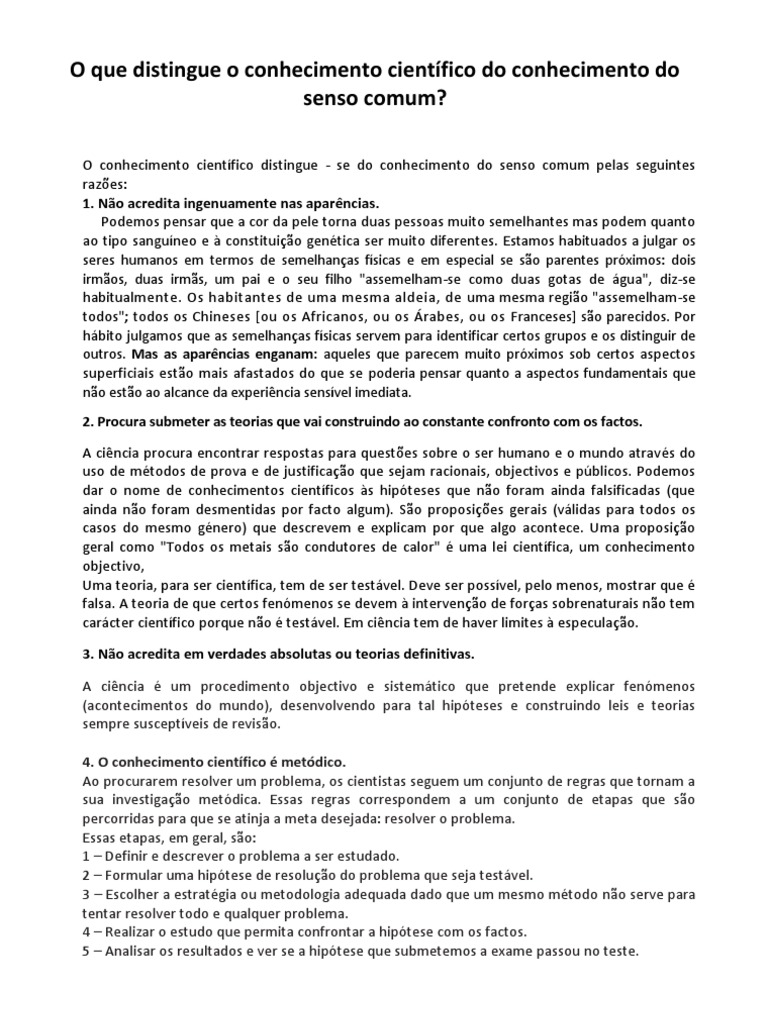 O que distingue o conhecimento científico do conhecimento do senso comum?

O conhecimento científico distingue - se do conhecimento do senso comum pelas seguintes razões:
1. Não acredita ingenuamente nas aparências.

Podemos pensar que a cor da pele torna duas pessoas muito semelhantes mas podem quanto ao tipo sanguíneo e à constituição genética ser muito diferentes. Estamos habituados a julgar os seres humanos em termos de semelhanças físicas e em especial se são parentes próximos: dois irmãos, duas irmãs, um pai e o seu filho "assemelham-se como duas gotas de água", diz-se habitualmente. Os habitantes de uma mesma aldeia, de uma mesma região "assemelham-se todos"; todos os Chineses [ou os Africanos, ou os Árabes, ou os Franceses] são parecidos. Por hábito julgamos que as semelhanças físicas servem para identificar certos grupos e os distinguir de outros. Mas as aparências enganam: aqueles que parecem muito próximos sob certos aspectos superficiais estão mais afastados do que se poderia pensar quanto a aspectos fundamentais que não estão ao alcance da experiência sensível imediata.

2. Procura submeter as teorias que vai construindo ao constante confronto com os factos.

A ciência procura encontrar respostas para questões sobre o ser humano e o mundo através do uso de métodos de prova e de justificação que sejam racionais, objectivos e públicos. Podemos dar o nome de conhecimentos científicos às hipóteses que não foram ainda falsificadas (que ainda não foram desmentidas por facto algum). São proposições gerais (válidas para todos os casos do mesmo género) que descrevem e explicam por que algo acontece. Uma proposição geral como "Todos os metais são condutores de calor" é uma lei científica, um conhecimento objectivo,
Uma teoria, para ser científica, tem de ser testável. Deve ser possível, pelo menos, mostrar que é falsa. A teoria de que certos fenómenos se devem à intervenção de forças sobrenaturais não tem carácter científico porque não é testável. Em ciência tem de haver limites à especulação.

3. Não acredita em verdades absolutas ou teorias definitivas.

A ciência é um procedimento objectivo e sistemático que pretende explicar fenómenos (acontecimentos do mundo), desenvolvendo para tal hipóteses e construindo leis e teorias sempre susceptíveis de revisão.

4. O conhecimento científico é metódico.
Ao procurarem resolver um problema, os cientistas seguem um conjunto de regras que tornam a sua investigação metódica. Essas regras correspondem a um conjunto de etapas que são percorridas para que se atinja a meta desejada: resolver o problema.
Essas etapas, em geral, são:
1 – Definir e descrever o problema a ser estudado.
2 – Formular uma hipótese de resolução do problema que seja testável.
3 – Escolher a estratégia ou metodologia adequada dado que um mesmo método não serve para tentar resolver todo e qualquer problema.
4 – Realizar o estudo que permita confrontar a hipótese com os factos.
5 – Analisar os resultados e ver se a hipótese que submetemos a exame passou no teste.